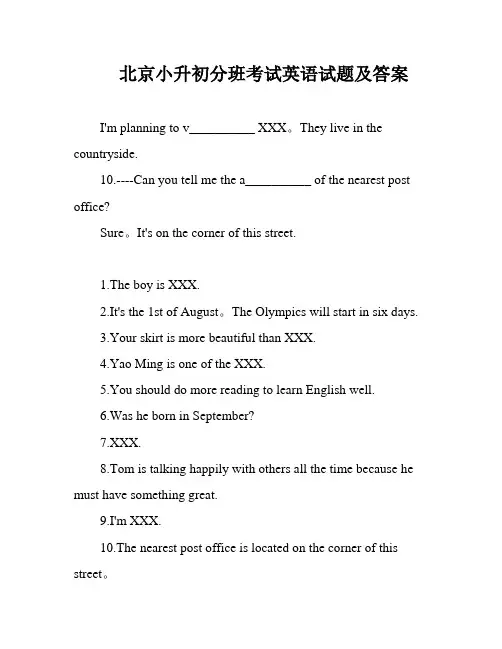 北京小升初分班考试英语试题及答案

I'm planning to v__________ XXX。They live in the countryside.

10.----Can you tell me the a__________ of the nearest post office?

Sure。It's on the corner of this street.

1.The boy is XXX.

2.It's the 1st of August。The Olympics will start in six days.

3.Your skirt is more beautiful than XXX.

4.Yao Ming is one of the XXX.

5.You should do more reading to learn English well.

6.Was he born in September?

7.XXX.

8.Tom is talking happily with others all the time because he must have something great.

9.I'm XXX.

10.The nearest post office is located on the corner of this street。